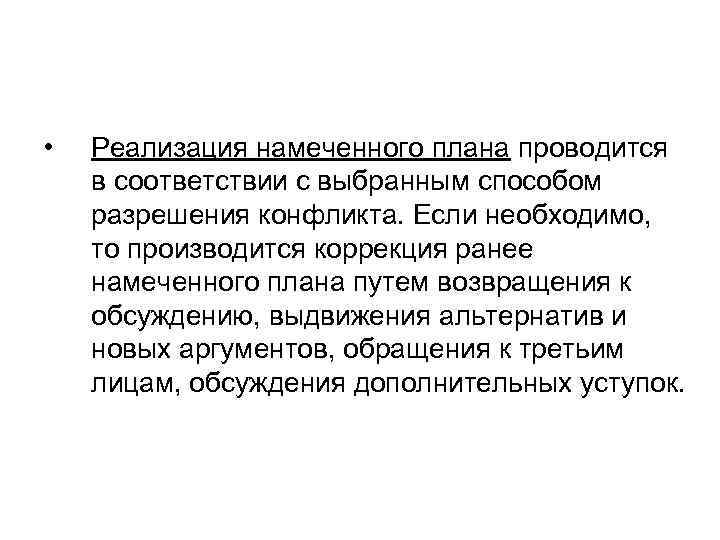 • Реализация намеченного плана проводится в соответствии с выбранным способом разрешения конфликта. Если необходимо, то производится коррекция ранее намеченного плана путем возвращения к обсуждению, выдвижения альтернатив и новых аргументов, обращения к третьим лицам, обсуждения дополнительных уступок.